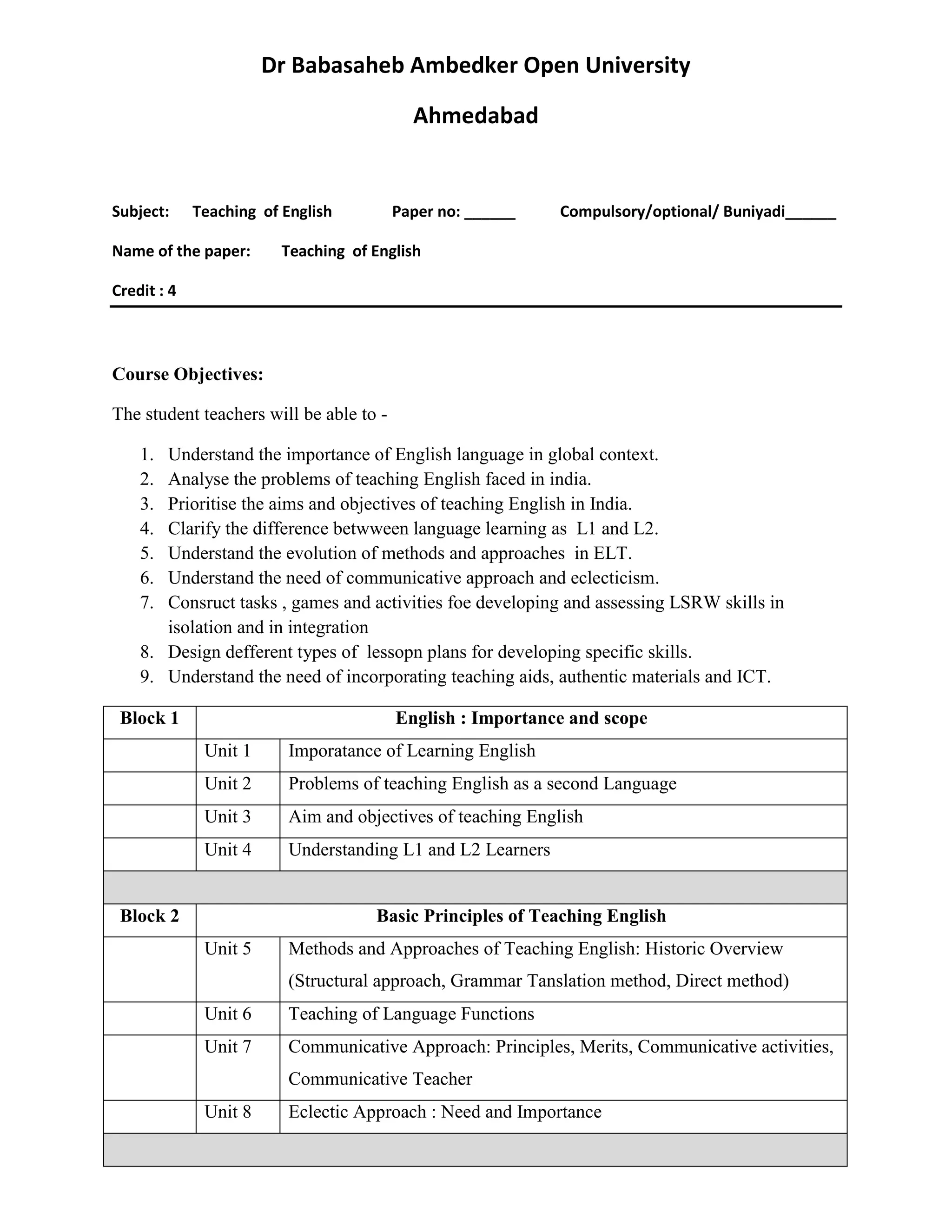 Dr Babasaheb Ambedker Open University

Ahmedabad

Subject: Teaching of English Paper no: ____ Compulsory/optional/ Buniyadi____

Name of the paper: Teaching of English

Credit : 4

Course Objectives:

The student teachers will be able to -

1. Understand the importance of English language in global context.
2. Analyse the problems of teaching English faced in india.
3. Prioritise the aims and objectives of teaching English in India.
4. Clarify the difference betwween language learning as L1 and L2.
5. Understand the evolution of methods and approaches in ELT.
6. Understand the need of communicative approach and eclecticism.
7. Consruct tasks , games and activities foe developing and assessing LSRW skills in isolation and in integration
8. Design defferent types of lessopn plans for developing specific skills.
9. Understand the need of incorporating teaching aids, authentic materials and ICT.

| Block 1 | English : Importance and scope | |
|---|---|---|
| | Unit 1 | Imporatance of Learning English |
| | Unit 2 | Problems of teaching English as a second Language |
| | Unit 3 | Aim and objectives of teaching English |
| | Unit 4 | Understanding L1 and L2 Learners |
| | | |
| Block 2 | Basic Principles of Teaching English | |
| | Unit 5 | Methods and Approaches of Teaching English: Historic Overview (Structural approach, Grammar Tanslation method, Direct method) |
| | Unit 6 | Teaching of Language Functions |
| | Unit 7 | Communicative Approach: Principles, Merits, Communicative activities, Communicative Teacher |
| | Unit 8 | Eclectic Approach : Need and Importance |
| | | |